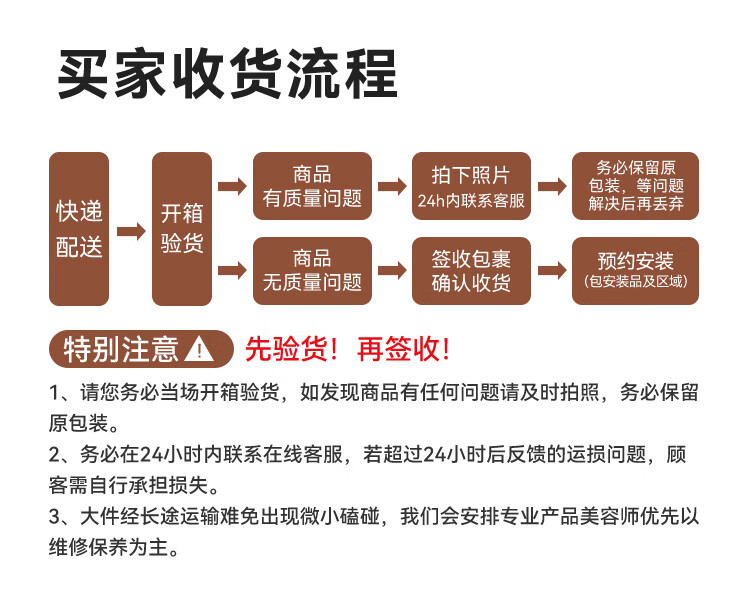 买家收货流程

快递配送

开箱验货

商品有质量问题

拍下照片
24h内联系客服

务必保留原包装，等问题解决后再丢弃

商品无质量问题

签收包裹确认收货

预约安装
(包安装品及区域)

特别注意 先验货！再签收！

1、请您务必当场开箱验货，如发现商品有任何问题请及时拍照，务必保留原包装。

2、务必在24小时内联系在线客服，若超过24小时后反馈的运损问题，顾客需自行承担损失。

3、大件经长途运输难免出现微小磕碰，我们会安排专业产品美容师优先以维修保养为主。